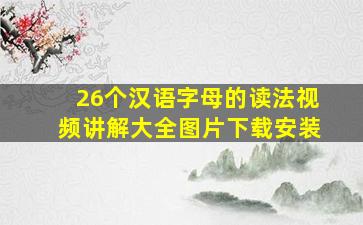 26个汉语字母的读法视频讲解大全图片下载安装